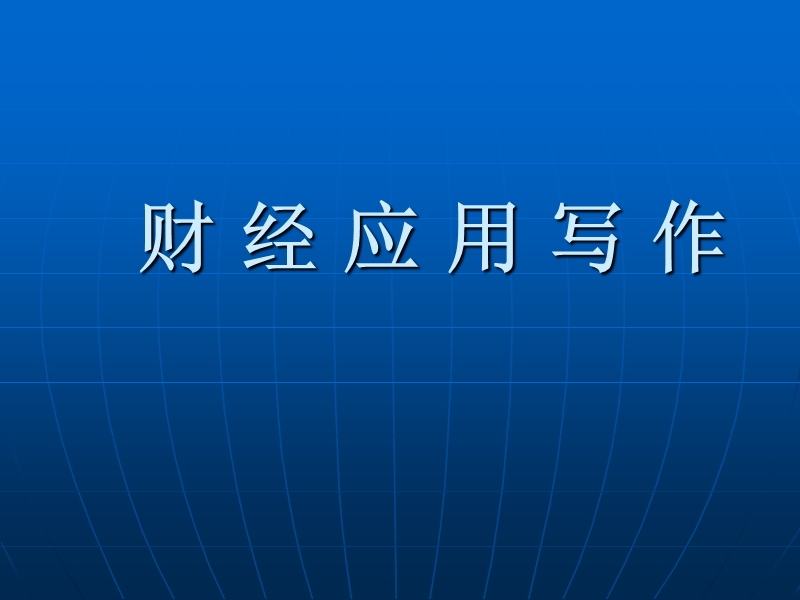 财 经 应 用 写 作